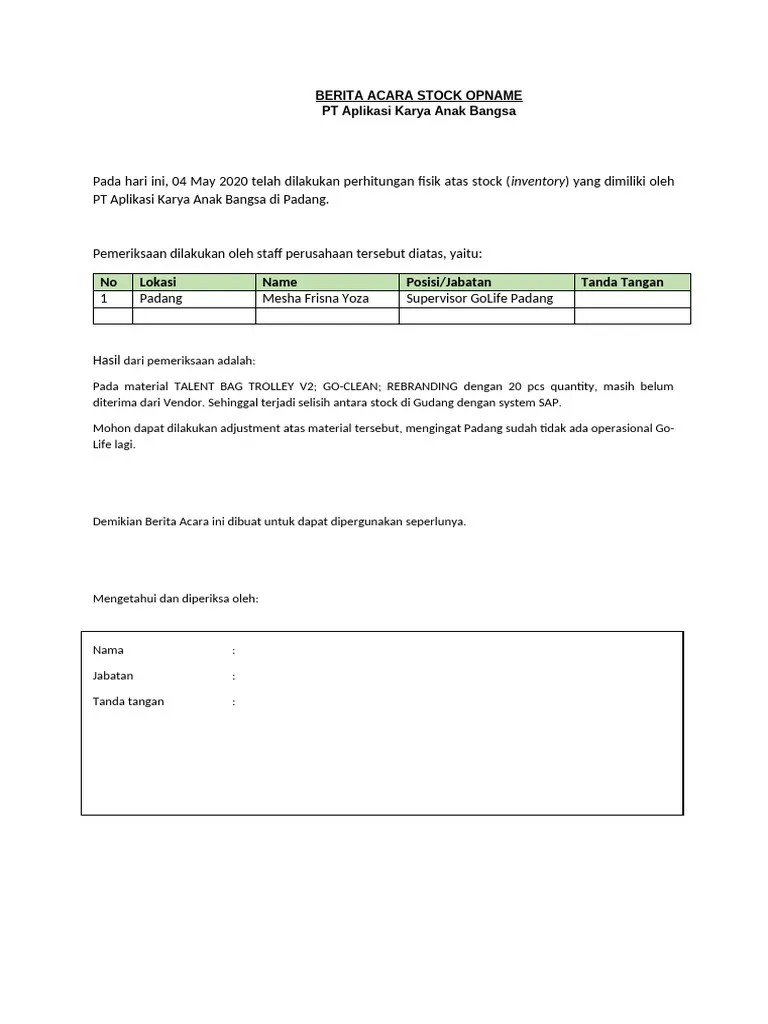 BERITA ACARA STOCK OPNAME
PT Aplikasi Karya Anak Bangsa

Pada hari ini, 04 May 2020 telah dilakukan perhitungan fisik atas stock (inventory) yang dimiliki oleh PT Aplikasi Karya Anak Bangsa di Padang.

Pemeriksaan dilakukan oleh staff perusahaan tersebut diatas, yaitu:

| No | Lokasi | Name | Posisi/Jabatan | Tanda Tangan |
|---|---|---|---|---|
| 1 | Padang | Mesha Frisna Yoza | Supervisor GoLife Padang | |
| | | | | |

Hasil dari pemeriksaan adalah:

Pada material TALENT BAG TROLLEY V2; GO-CLEAN; REBRANDING dengan 20 pcs quantity, masih belum diterima dari Vendor. Sehinggal terjadi selisih antara stock di Gudang dengan system SAP.

Mohon dapat dilakukan adjustment atas material tersebut, mengingat Padang sudah tidak ada operasional Go-Life lagi.

Demikian Berita Acara ini dibuat untuk dapat dipergunakan seperlunya.

Mengetahui dan diperiksa oleh:

Nama :
Jabatan :
Tanda tangan :